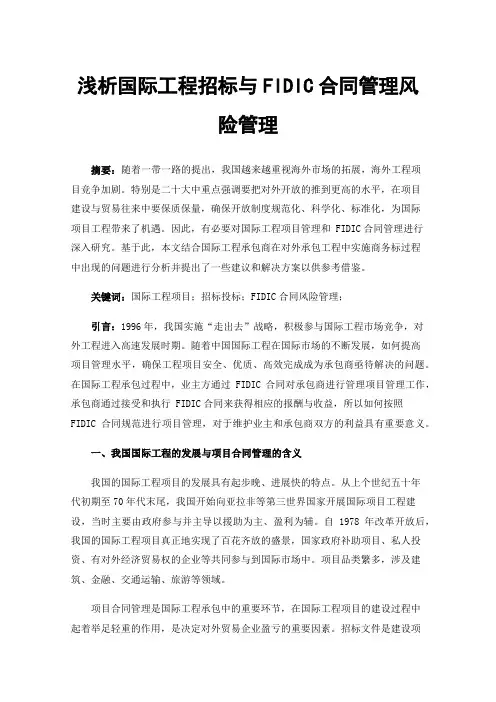 浅析国际工程招标与FIDIC合同管理风险管理

摘要：随着一带一路的提出，我国越来越重视海外市场的拓展，海外工程项目竞争加剧。特别是二十大中重点强调要把对外开放的推到更高的水平，在项目建设与贸易往来中要保质保量，确保开放制度规范化、科学化、标准化，为国际项目工程带来了机遇。因此，有必要对国际工程项目管理和 FIDIC 合同管理进行深入研究。基于此，本文结合国际工程承包商在对外承包工程中实施商务标过程中出现的问题进行分析并提出了一些建议和解决方案以供参考借鉴。

关键词：国际工程项目；招标投标；FIDIC 合同风险管理；

引言：1996 年，我国实施“走出去”战略，积极参与国际工程市场竞争，对外工程进入高速发展时期。随着中国国际工程在国际市场的不断发展，如何提高项目管理水平，确保工程项目安全、优质、高效完成成为承包商亟待解决的问题。在国际工程承包过程中，业主方通过 FIDIC 合同对承包商进行管理项目管理工作，承包商通过接受和执行 FIDIC 合同来获得相应的报酬与收益，所以如何按照 FIDIC 合同规范进行项目管理，对于维护业主和承包商双方的利益具有重要意义。

一、我国国际工程的发展与项目合同管理的含义

我国的国际工程项目的发展具有起步晚、进展快的特点。从上个世纪五十年代初期至 70 年代末尾，我国开始向亚拉非等第三世界国家开展国际项目工程建设，当时主要由政府参与并主导以援助为主、盈利为辅。自 1978 年改革开放后，我国的国际工程项目真正地实现了百花齐放的盛景，国家政府补助项目、私人投资、有对外经济贸易权的企业等共同参与到国际市场中。项目品类繁多，涉及建筑、金融、交通运输、旅游等领域。

项目合同管理是国际工程承包中的重要环节，在国际工程项目的建设过程中起着举足轻重的作用，是决定对外贸易企业盈亏的重要因素。招标文件是建设项